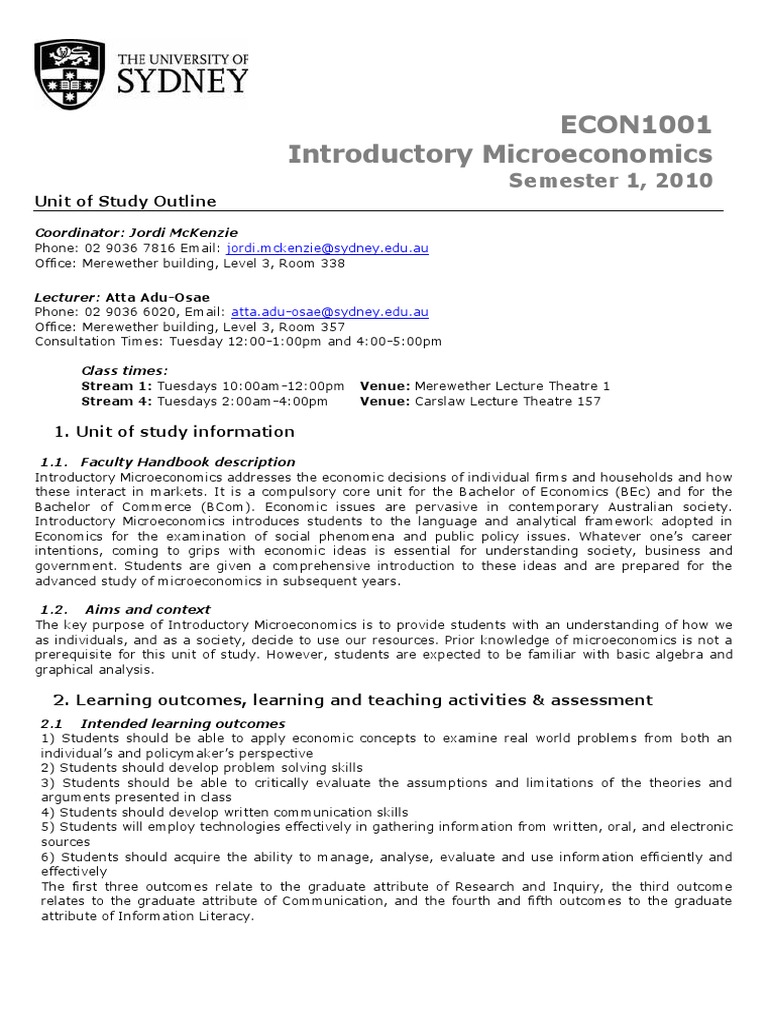 THE UNIVERSITY OF SYDNEY

ECON1001
Introductory Microeconomics
Semester 1, 2010

Unit of Study Outline

Coordinator: Jordi McKenzie
Phone: 02 9036 7816 Email: jordi.mckenzie@sydney.edu.au
Office: Merewether building, Level 3, Room 338

Lecturer: Atta Adu-Osae
Phone: 02 9036 6020, Email: atta.adu-osae@sydney.edu.au
Office: Merewether building, Level 3, Room 357
Consultation Times: Tuesday 12:00-1:00pm and 4:00-5:00pm

Class times:
Stream 1: Tuesdays 10:00am-12:00pm Venue: Merewether Lecture Theatre 1
Stream 4: Tuesdays 2:00am-4:00pm Venue: Carslaw Lecture Theatre 157

1. Unit of study information

1.1. Faculty Handbook description
Introductory Microeconomics addresses the economic decisions of individual firms and households and how these interact in markets. It is a compulsory core unit for the Bachelor of Economics (BEc) and for the Bachelor of Commerce (BCom). Economic issues are pervasive in contemporary Australian society. Introductory Microeconomics introduces students to the language and analytical framework adopted in Economics for the examination of social phenomena and public policy issues. Whatever one's career intentions, coming to grips with economic ideas is essential for understanding society, business and government. Students are given a comprehensive introduction to these ideas and are prepared for the advanced study of microeconomics in subsequent years.

1.2. Aims and context
The key purpose of Introductory Microeconomics is to provide students with an understanding of how we as individuals, and as a society, decide to use our resources. Prior knowledge of microeconomics is not a prerequisite for this unit of study. However, students are expected to be familiar with basic algebra and graphical analysis.

2. Learning outcomes, learning and teaching activities & assessment

2.1 Intended learning outcomes
1) Students should be able to apply economic concepts to examine real world problems from both an individual's and policymaker's perspective
2) Students should develop problem solving skills
3) Students should be able to critically evaluate the assumptions and limitations of the theories and arguments presented in class
4) Students should develop written communication skills
5) Students will employ technologies effectively in gathering information from written, oral, and electronic sources
6) Students should acquire the ability to manage, analyse, evaluate and use information efficiently and effectively
The first three outcomes relate to the graduate attribute of Research and Inquiry, the third outcome relates to the graduate attribute of Communication, and the fourth and fifth outcomes to the graduate attribute of Information Literacy.